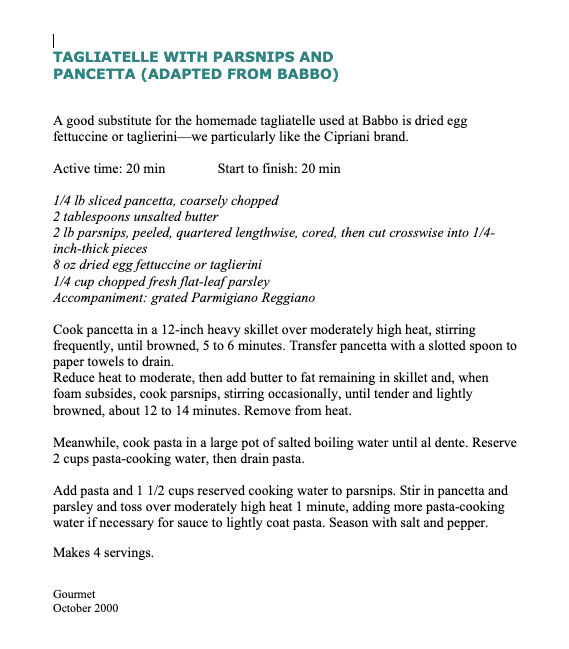 TAGLIATELLE WITH PARSNIPS AND PANCETTA (ADAPTED FROM BABBO)

A good substitute for the homemade tagliatelle used at Babbo is dried egg fettuccine or taglierini—we particularly like the Cipriani brand.

Active time: 20 min Start to finish: 20 min

1/4 lb sliced pancetta, coarsely chopped
2 tablespoons unsalted butter
2 lb parsnips, peeled, quartered lengthwise, cored, then cut crosswise into 1/4-inch-thick pieces
8 oz dried egg fettuccine or taglierini
1/4 cup chopped fresh flat-leaf parsley
Accompaniment: grated Parmigiano Reggiano

Cook pancetta in a 12-inch heavy skillet over moderately high heat, stirring frequently, until browned, 5 to 6 minutes. Transfer pancetta with a slotted spoon to paper towels to drain.
Reduce heat to moderate, then add butter to fat remaining in skillet and, when foam subsides, cook parsnips, stirring occasionally, until tender and lightly browned, about 12 to 14 minutes. Remove from heat.

Meanwhile, cook pasta in a large pot of salted boiling water until al dente. Reserve 2 cups pasta-cooking water, then drain pasta.

Add pasta and 1 1/2 cups reserved cooking water to parsnips. Stir in pancetta and parsley and toss over moderately high heat 1 minute, adding more pasta-cooking water if necessary for sauce to lightly coat pasta. Season with salt and pepper.

Makes 4 servings.

Gourmet
October 2000